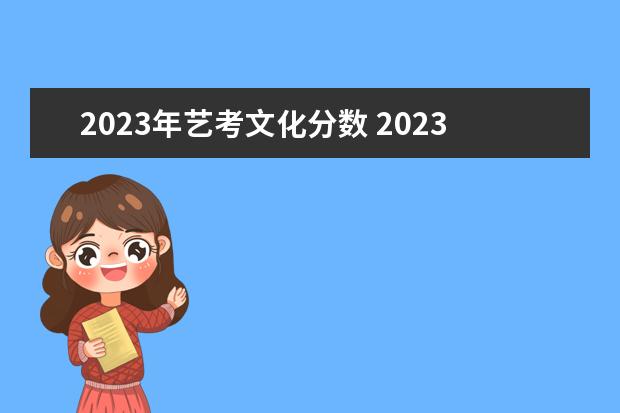 2023年艺考文化分数 2023